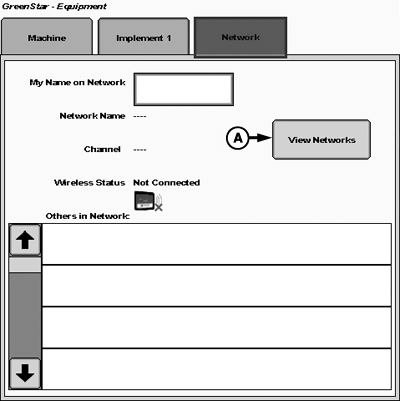 GreenStar - Equipment

Machine

Implement 1

Network

My Name on Network

Network Name ----

Channel ----

A

View Networks

Wireless Status Not Connected

Others in Network: